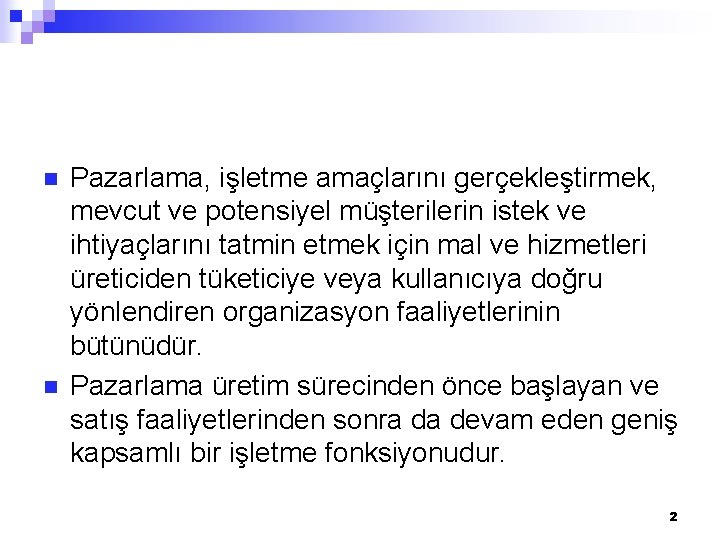 Pazarlama, işletme amaçlarını gerçekleştirmek, mevcut ve potensiyel müşterilerin istek ve ihtiyaçlarını tatmin etmek için mal ve hizmetleri üreticiden tüketiciye veya kullanıcıya doğru yönlendiren organizasyon faaliyetlerinin bütünüdür.

Pazarlama üretim sürecinden önce başlayan ve satış faaliyetlerinden sonra da devam eden geniş kapsamlı bir işletme fonksiyonudur.

2